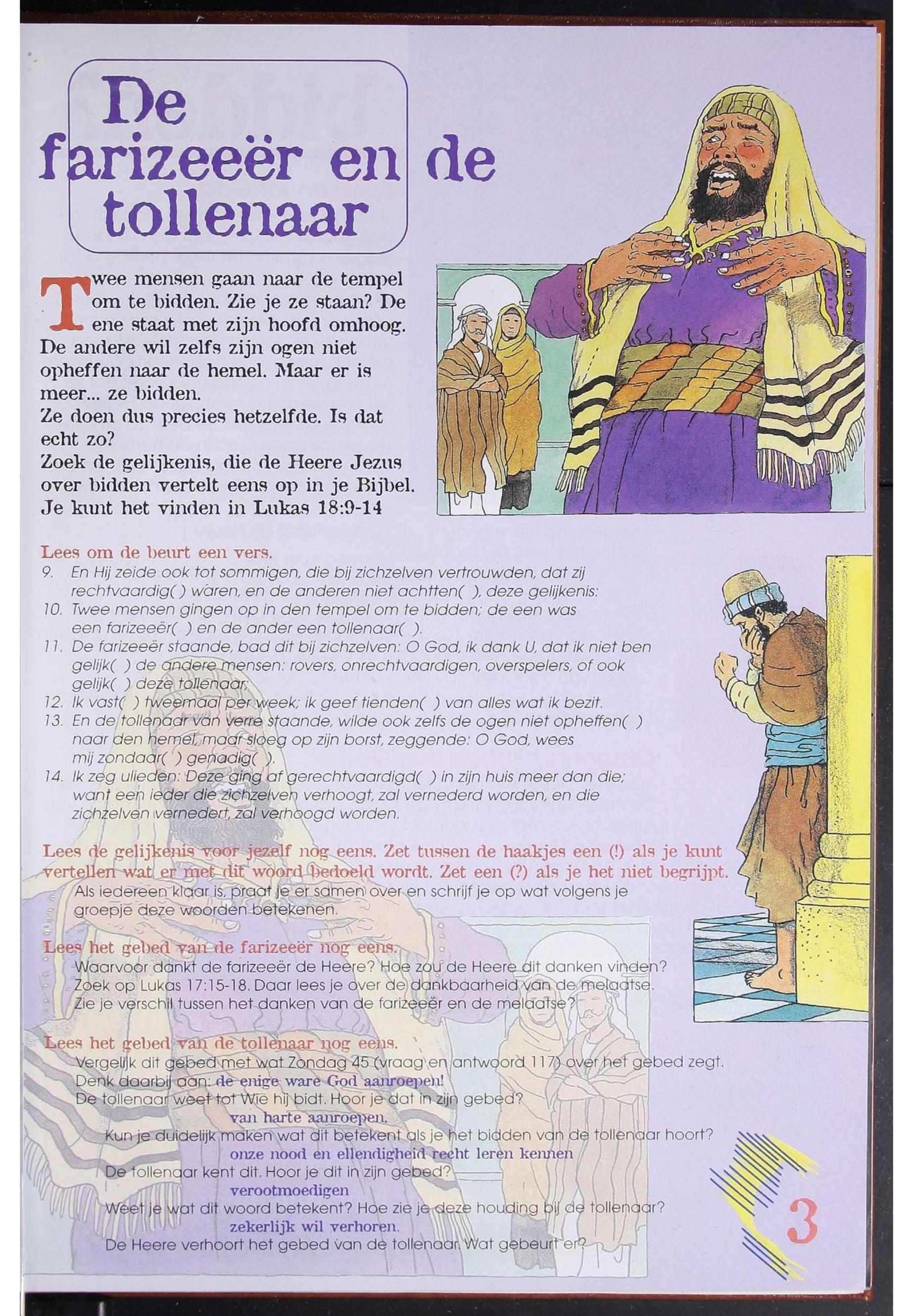 De farizeeër en de tollenaar

Twee mensen gaan naar de tempel om te bidden. Zie je ze staan? De ene staat met zijn hoofd omhoog. De andere wil zelfs zijn ogen niet opheffen naar de hemel. Maar er is meer... ze bidden.
Ze doen dus precies hetzelfde. Is dat echt zo?
Zoek de gelijkenis, die de Heere Jezus over bidden vertelt eens op in je Bijbel. Je kunt het vinden in Lukas 18:9-14

Lees om de beurt een vers.
9. En Hij zeide ook tot sommigen, die bij zichzelven vertrouwden, dat zij rechtvaardig( ) waren, en de anderen niet achtten( ), deze gelijkenis:
10. Twee mensen gingen op in den tempel om te bidden; de een was een farizeeër( ) en de ander een tollenaar( ).
11. De farizeeër staande, bad dit bij zichzelven: O God, ik dank U, dat ik niet ben gelijk( ) de andere mensen: rovers, onrechtvaardigen, overspelers, of ook gelijk( ) deze tollenaar;
12. Ik vast( ) tweemaal per week; ik geef tienden( ) van alles wat ik bezit.
13. En de tollenaar van verre staande, wilde ook zelfs de ogen niet opheffen( ) naar den hemel, maar sloeg op zijn borst, zeggende: O God, wees mij zondaar( ) genadig( ).
14. Ik zeg ulieden: Deze ging af gerechtvaardigd( ) in zijn huis meer dan die; want een ieder die zichzelven verhoogt, zal vernederd worden, en die zichzelven vernedert, zal verhoogd worden.

Lees de gelijkenis voor jezelf nog eens. Zet tussen de haakjes een (!) als je kunt vertellen wat er met dit woord bedoeld wordt. Zet een (?) als je het niet begrijpt.
Als iedereen klaar is, praat je er samen over en schrijf je op wat volgens je groepje deze woorden betekenen.

Lees het gebed van de farizeeër nog eens.
Waarvoor dankt de farizeeër de Heere? Hoe zou de Heere dit danken vinden?
Zoek op Lukas 17:15-18. Daar lees je over de dankbaarheid van de melaatse.
Zie je verschil tussen het danken van de farizeeër en de melaatse?

Lees het gebed van de tollenaar nog eens.
Vergelijk dit gebed met wat Zondag 45 (vraag en antwoord 117) over het gebed zegt.
Denk daarbij aan: de enige ware God aanroepen!
De tollenaar weet tot Wie hij bidt. Hoor je dat in zijn gebed?
van harte aanroepen.
Kun je duidelijk maken wat dit betekent als je het bidden van de tollenaar hoort?
onze nood en ellendigheid recht leren kennen
De tollenaar kent dit. Hoor je dit in zijn gebed?
verootmoedigen
Weet je wat dit woord betekent? Hoe zie je deze houding bij de tollenaar?
zekerlijk wil verhoren.
De Heere verhoort het gebed van de tollenaar. Wat gebeurt er?

3